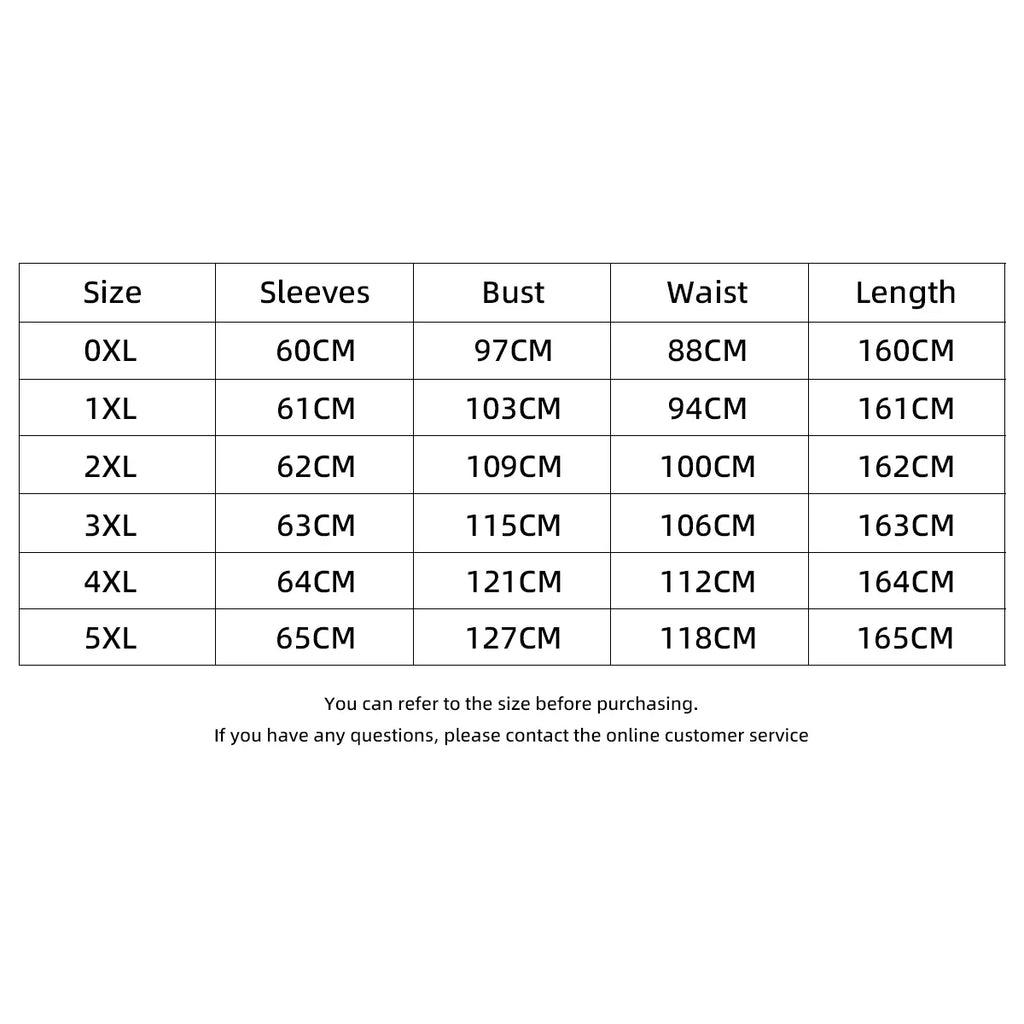 | Size | Sleeves | Bust | Waist | Length |
|---|---|---|---|---|
| 0XL | 60CM | 97CM | 88CM | 160CM |
| 1XL | 61CM | 103CM | 94CM | 161CM |
| 2XL | 62CM | 109CM | 100CM | 162CM |
| 3XL | 63CM | 115CM | 106CM | 163CM |
| 4XL | 64CM | 121CM | 112CM | 164CM |
| 5XL | 65CM | 127CM | 118CM | 165CM |

You can refer to the size before purchasing.

If you have any questions, please contact the online customer service